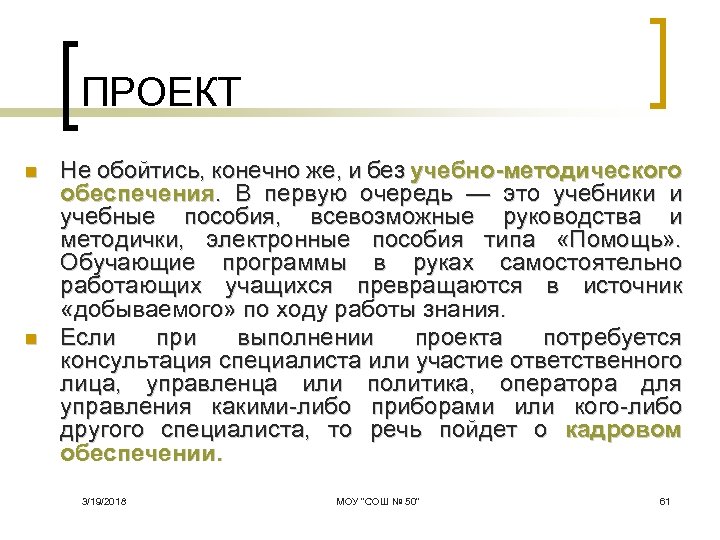 ПРОЕКТ

Не обойтись, конечно же, и без учебно-методического обеспечения. В первую очередь — это учебники и учебные пособия, всевозможные руководства и методички, электронные пособия типа «Помощь». Обучающие программы в руках самостоятельно работающих учащихся превращаются в источник «добываемого» по ходу работы знания.

Если при выполнении проекта потребуется консультация специалиста или участие ответственного лица, управленца или политика, оператора для управления какими-либо приборами или кого-либо другого специалиста, то речь пойдет о кадровом обеспечении.

3/19/2018

МОУ "СОШ № 50"

61